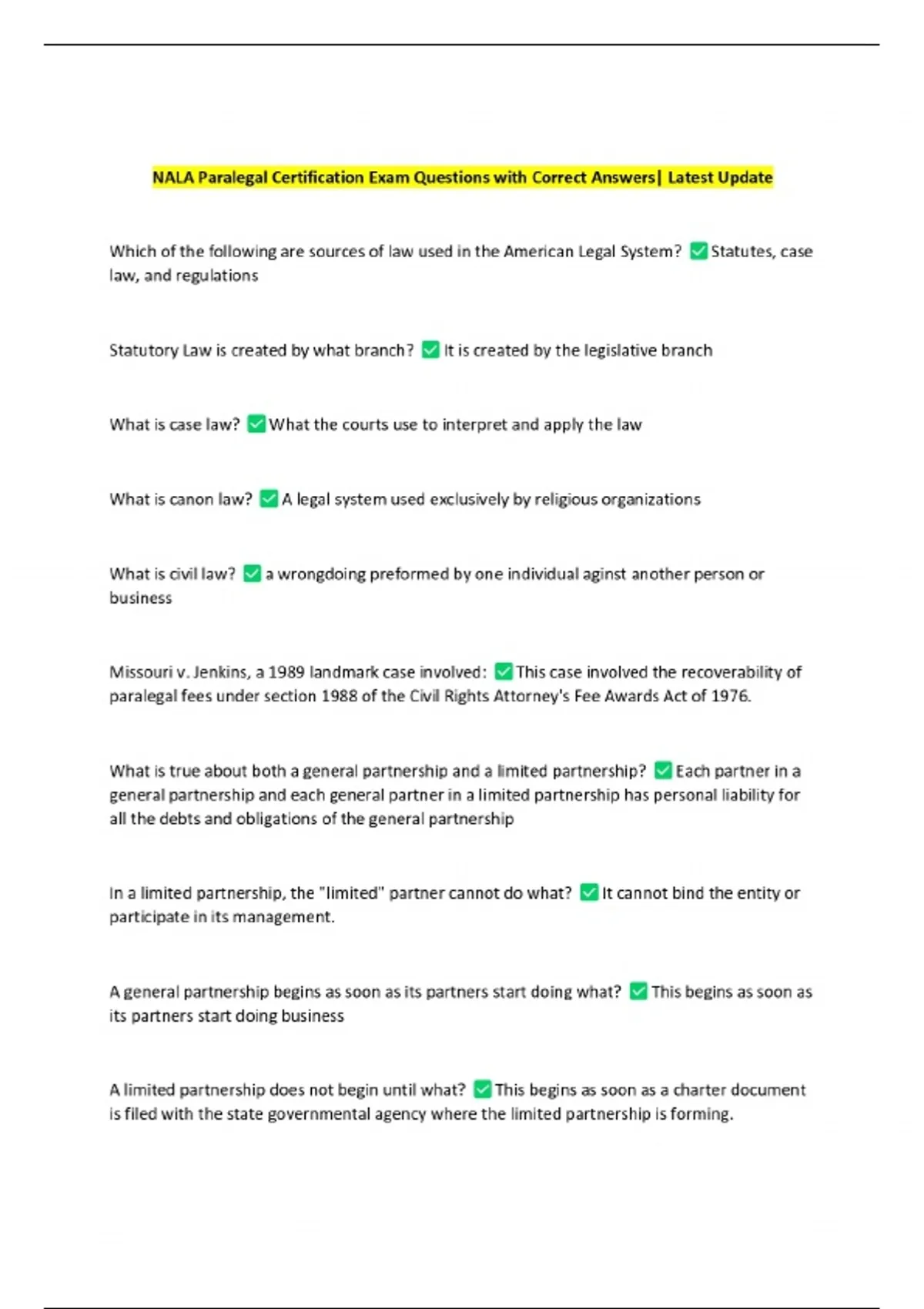 NALA Paralegal Certification Exam Questions with Correct Answers| Latest Update

Which of the following are sources of law used in the American Legal System? ✅ Statutes, case law, and regulations

Statutory Law is created by what branch? ✅ It is created by the legislative branch

What is case law? ✅ What the courts use to interpret and apply the law

What is canon law? ✅ A legal system used exclusively by religious organizations

What is civil law? ✅ a wrongdoing preformed by one individual aginst another person or business

Missouri v. Jenkins, a 1989 landmark case involved: ✅ This case involved the recoverability of paralegal fees under section 1988 of the Civil Rights Attorney's Fee Awards Act of 1976.

What is true about both a general partnership and a limited partnership? ✅ Each partner in a general partnership and each general partner in a limited partnership has personal liability for all the debts and obligations of the general partnership

In a limited partnership, the "limited" partner cannot do what? ✅ It cannot bind the entity or participate in its management.

A general partnership begins as soon as its partners start doing what? ✅ This begins as soon as its partners start doing business

A limited partnership does not begin until what? ✅ This begins as soon as a charter document is filed with the state governmental agency where the limited partnership is forming.